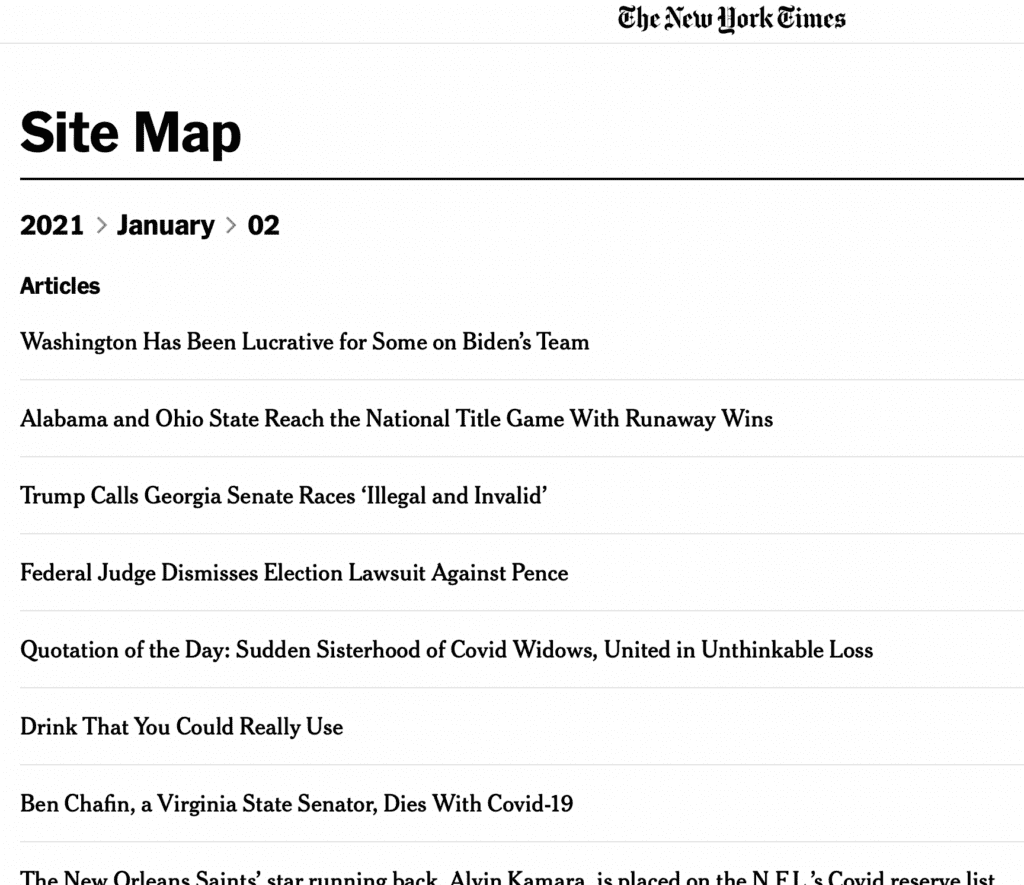 The New York Times

Site Map

2021 > January > 02

Articles

Washington Has Been Lucrative for Some on Biden's Team

Alabama and Ohio State Reach the National Title Game With Runaway Wins

Trump Calls Georgia Senate Races 'Illegal and Invalid'

Federal Judge Dismisses Election Lawsuit Against Pence

Quotation of the Day: Sudden Sisterhood of Covid Widows, United in Unthinkable Loss

Drink That You Could Really Use

Ben Chafin, a Virginia State Senator, Dies With Covid-19

The New Orleans Saints' star running back, Alvin Kamara, is placed on the N.F.L.'s Covid reserve list